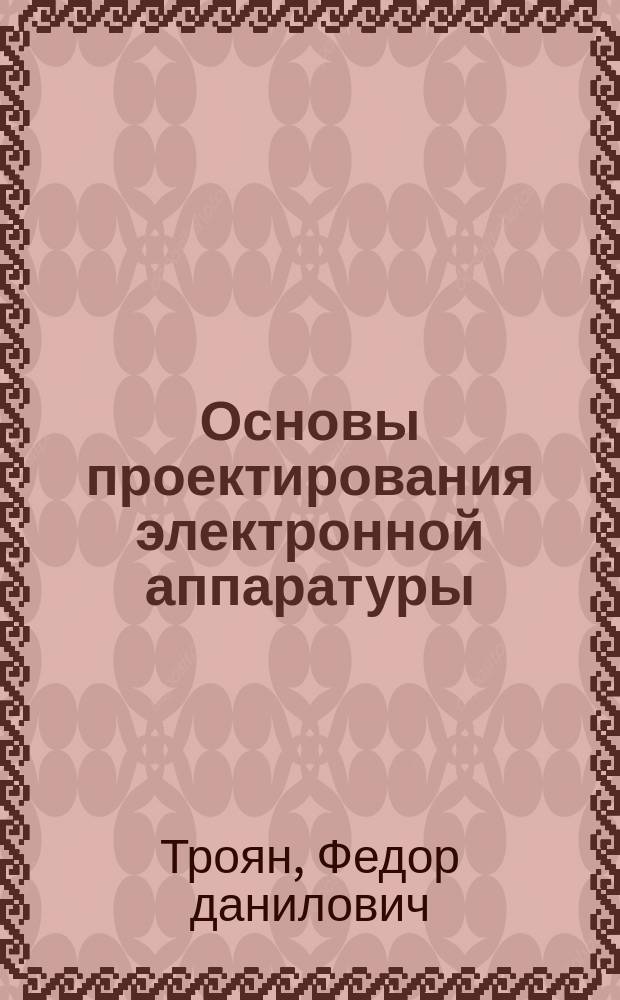 Основы проектирования электронной аппаратуры

Троян, Федор данилович